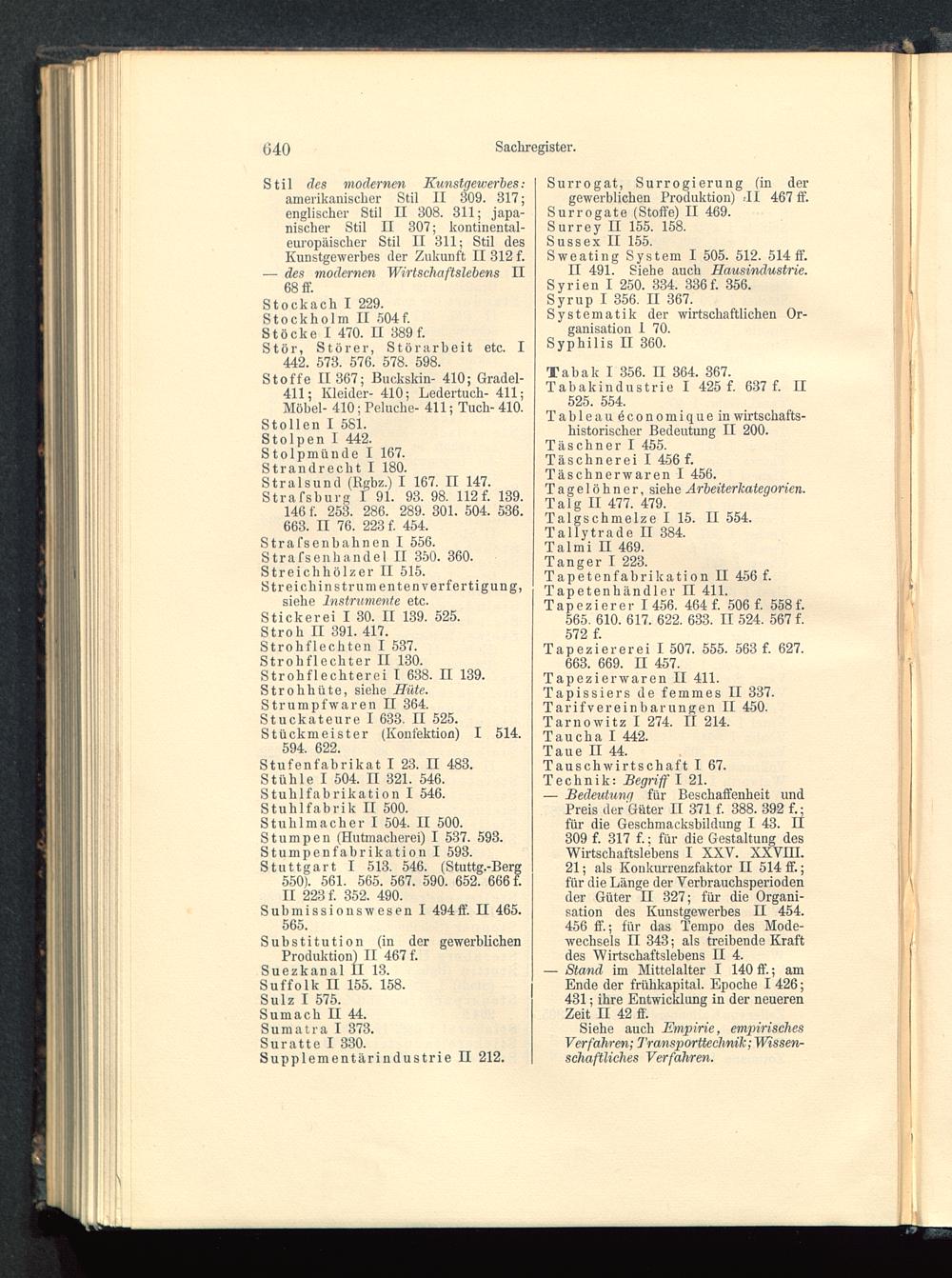 640 Sachregister.

Stil des modernen Kunstgewerbes: amerikanischer Stil II 309. 317; englischer Stil II 308. 311; japanischer Stil II 307; kontinentaleuropäischer Stil II 311; Stil des Kunstgewerbes der Zukunft II 312 f.
— des modernen Wirtschaftslebens II 68 ff.
Stockach I 229.
Stockholm II 504 f.
Stöcke I 470. II 389 f.
Stör, Störer, Störarbeit etc. I 442. 573. 576. 578. 598.
Stoffe II 367; Buckskin- 410; Gradel- 411; Kleider- 410; Ledertuch- 411; Möbel- 410; Peluche- 411; Tuch- 410.
Stollen I 581.
Stolpen I 442.
Stolpmünde I 167.
Strandrecht I 180.
Stralsund (Rgbz.) I 167. II 147.
Strafsburg I 91. 93. 98. 112 f. 139. 146 f. 253. 286. 289. 301. 504. 536. 663. II 76. 223 f. 454.
Strafsenbahnen I 556.
Strafsenhandel II 350. 360.
Streichhölzer II 515.
Streichinstrumentenverfertigung, siehe Instrumente etc.
Stickerei I 30. II 139. 525.
Stroh II 391. 417.
Strohflechten I 537.
Strohflechter II 130.
Strohflechterei I 638. II 139.
Strohhüte, siehe Hüte.
Strumpfwaren II 364.
Stuckateure I 633. II 525.
Stückmeister (Konfektion) I 514. 594. 622.
Stufenfabrikat I 23. II 483.
Stühle I 504. II 321. 546.
Stuhlfabrikation I 546.
Stuhlfabrik II 500.
Stuhlmacher I 504. II 500.
Stumpen (Hutmacherei) I 537. 593.
Stumpenfabrikation I 593.
Stuttgart I 513. 546. (Stuttg.-Berg 550). 561. 565. 567. 590. 652. 666 f. II 223 f. 352. 490.
Submissionswesen I 494 ff. II 465. 565.
Substitution (in der gewerblichen Produktion) II 467 f.
Suezkanal II 13.
Suffolk II 155. 158.
Sulz I 575.
Sumach II 44.
Sumatra I 373.
Suratte I 330.
Supplementärindustrie II 212.

Surrogat, Surrogierung (in der gewerblichen Produktion) II 467 ff.
Surrogate (Stoffe) II 469.
Surrey II 155. 158.
Sussex II 155.
Sweating System I 505. 512. 514 ff. II 491. Siehe auch Hausindustrie.
Syrien I 250. 334. 336 f. 356.
Syrup I 356. II 367.
Systematik der wirtschaftlichen Organisation I 70.
Syphilis II 360.

Tabak I 356. II 364. 367.
Tabakindustrie I 425 f. 637 f. II 525. 554.
Tableau économique in wirtschaftshistorischer Bedeutung II 200.
Täschner I 455.
Täschnerei I 456 f.
Täschnerwaren I 456.
Tagelöhner, siehe Arbeiterkategorien.
Talg II 477. 479.
Talgschmelze I 15. II 554.
Tallytrade II 384.
Talmi II 469.
Tanger I 223.
Tapetenfabrikation II 456 f.
Tapetenhändler II 411.
Tapezierer I 456. 464 f. 506 f. 558 f. 565. 610. 617. 622. 633. II 524. 567 f. 572 f.
Tapeziererei I 507. 555. 563 f. 627. 663. 669. II 457.
Tapezierwaren II 411.
Tapissiers de femmes II 337.
Tarifvereinbarungen II 450.
Tarnowitz I 274. II 214.
Taucha I 442.
Taue II 44.
Tauschwirtschaft I 67.
Technik: Begriff I 21.
— Bedeutung für Beschaffenheit und Preis der Güter II 371 f. 388. 392 f.; für die Geschmacksbildung I 43. II 309 f. 317 f.; für die Gestaltung des Wirtschaftslebens I XXV. XXVIII. 21; als Konkurrenzfaktor II 514 ff.; für die Länge der Verbrauchsperioden der Güter II 327; für die Organisation des Kunstgewerbes II 454. 456 ff.; für das Tempo des Modewechsels II 343; als treibende Kraft des Wirtschaftslebens II 4.
— Stand im Mittelalter I 140 ff.; am Ende der frühkapital. Epoche I 426; 431; ihre Entwicklung in der neueren Zeit II 42 ff.
Siehe auch Empirie, empirisches Verfahren; Transporttechnik; Wissenschaftliches Verfahren.